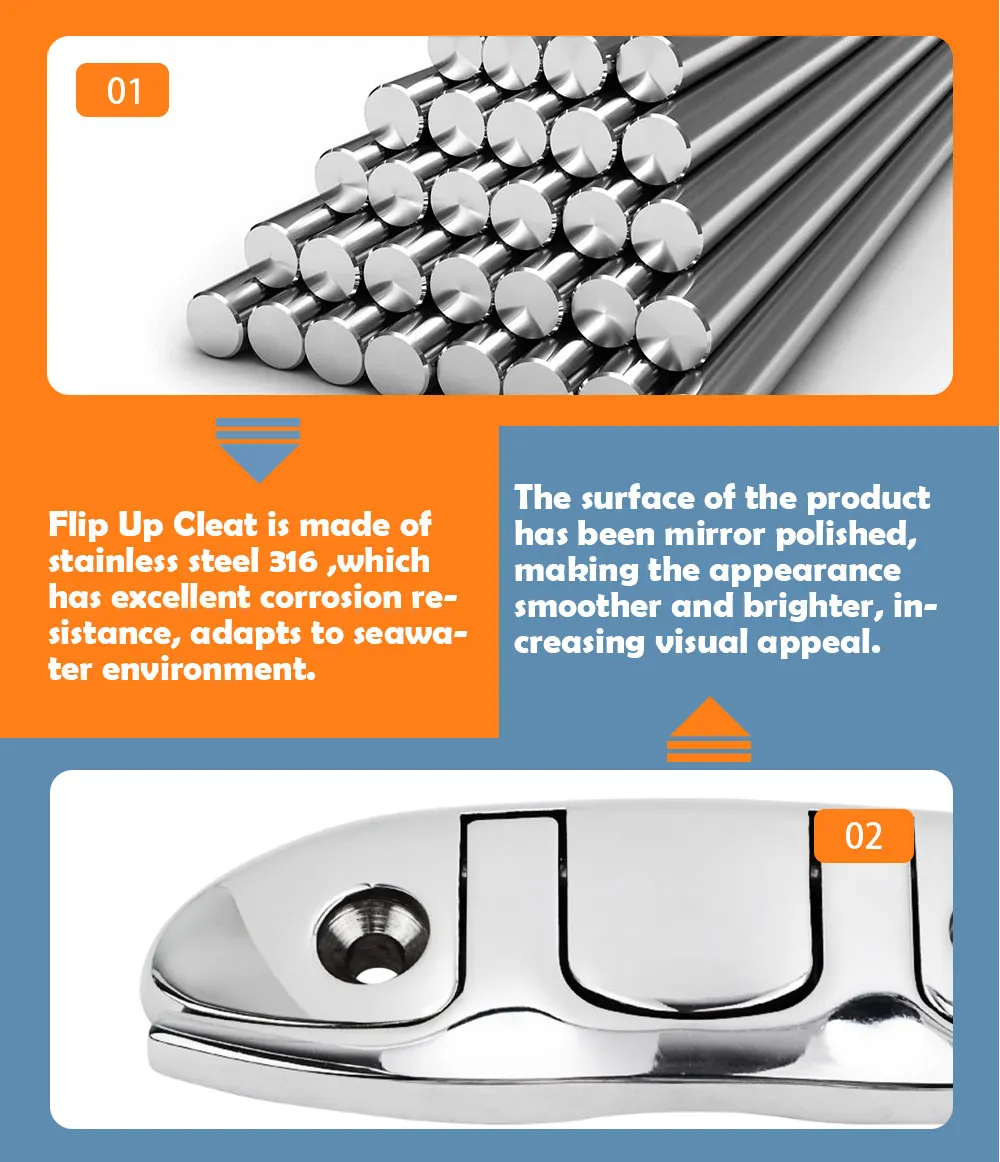 01

Flip Up Cleat is made of stainless steel 316 ,which has excellent corrosion resistance, adapts to seawater environment.

The surface of the product has been mirror polished, making the appearance smoother and brighter, increasing visual appeal.

02